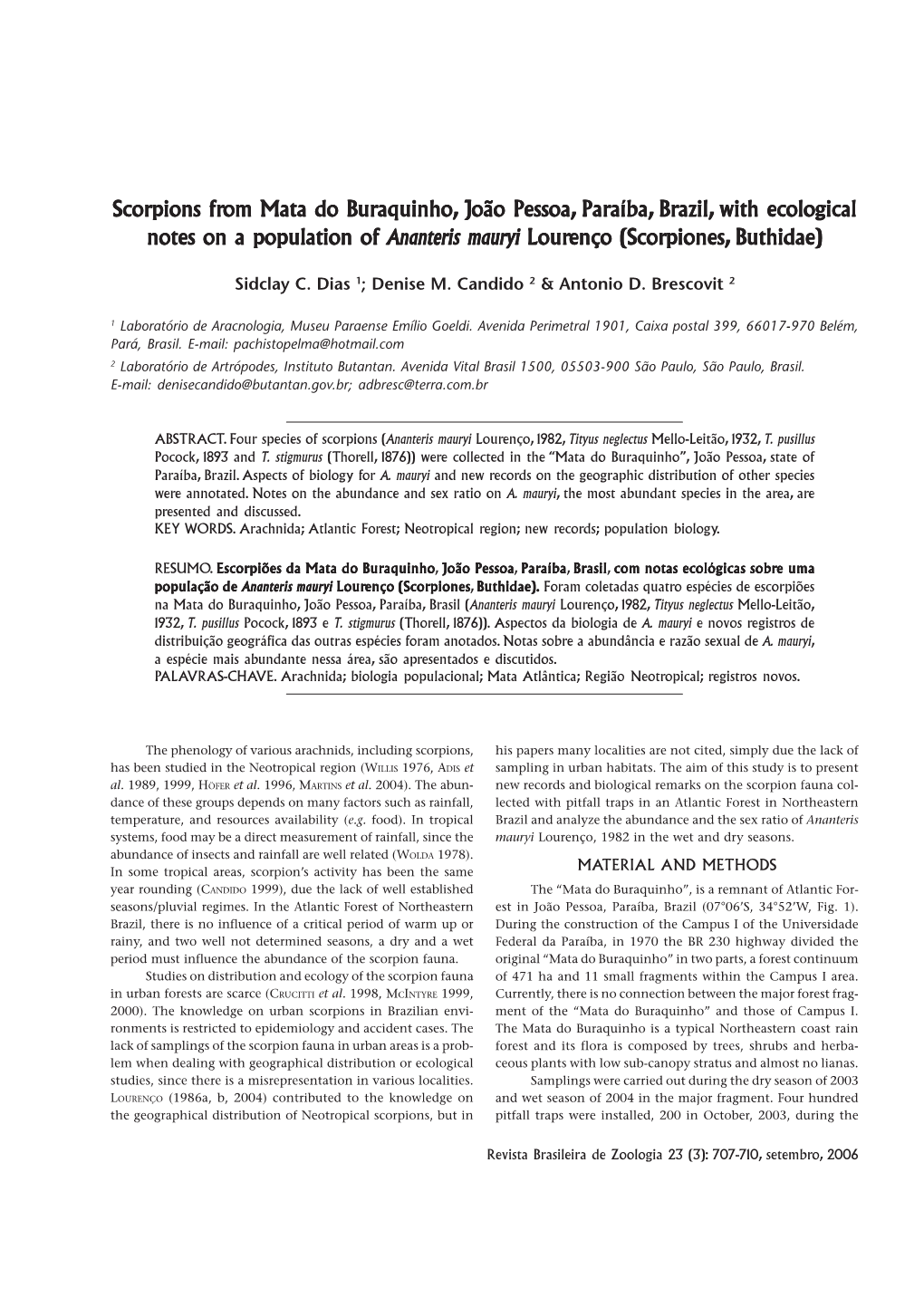 Scorpions from Mata do Buraquinho, João Pessoa, Paraíba, Brazil, with ecological notes on a population of Ananteris mauryi Lourenço (Scorpiones, Buthidae)

Sidclay C. Dias $^1$; Denise M. Candido $^2$ & Antonio D. Brescovit $^2$

$^1$ Laboratório de Aracnologia, Museu Paraense Emílio Goeldi. Avenida Perimetral 1901, Caixa postal 399, 66017-970 Belém, Pará, Brasil. E-mail: pachistopelma@hotmail.com
$^2$ Laboratório de Artrópodes, Instituto Butantan. Avenida Vital Brasil 1500, 05503-900 São Paulo, São Paulo, Brasil. E-mail: denisecandido@butantan.gov.br; adbresc@terra.com.br

ABSTRACT. Four species of scorpions (Ananteris mauryi Lourenço, 1982, Tityus neglectus Mello-Leitão, 1932, T. pusillus Pocock, 1893 and T. stigmurus (Thorell, 1876)) were collected in the "Mata do Buraquinho", João Pessoa, state of Paraíba, Brazil. Aspects of biology for A. mauryi and new records on the geographic distribution of other species were annotated. Notes on the abundance and sex ratio on A. mauryi, the most abundant species in the area, are presented and discussed.
KEY WORDS. Arachnida; Atlantic Forest; Neotropical region; new records; population biology.

RESUMO. Escorpiões da Mata do Buraquinho, João Pessoa, Paraíba, Brasil, com notas ecológicas sobre uma população de Ananteris mauryi Lourenço (Scorpiones, Buthidae). Foram coletadas quatro espécies de escorpiões na Mata do Buraquinho, João Pessoa, Paraíba, Brasil (Ananteris mauryi Lourenço, 1982, Tityus neglectus Mello-Leitão, 1932, T. pusillus Pocock, 1893 e T. stigmurus (Thorell, 1876)). Aspectos da biologia de A. mauryi e novos registros de distribuição geográfica das outras espécies foram anotados. Notas sobre a abundância e razão sexual de A. mauryi, a espécie mais abundante nessa área, são apresentados e discutidos.
PALAVRAS-CHAVE. Arachnida; biologia populacional; Mata Atlântica; Região Neotropical; registros novos.

The phenology of various arachnids, including scorpions, has been studied in the Neotropical region (WILLIS 1976, ADIS et al. 1989, 1999, HÖFER et al. 1996, MARTINS et al. 2004). The abundance of these groups depends on many factors such as rainfall, temperature, and resources availability (e.g. food). In tropical systems, food may be a direct measurement of rainfall, since the abundance of insects and rainfall are well related (WOLDA 1978). In some tropical areas, scorpion's activity has been the same year rounding (CANDIDO 1999), due the lack of well established seasons/pluvial regimes. In the Atlantic Forest of Northeastern Brazil, there is no influence of a critical period of warm up or rainy, and two well not determined seasons, a dry and a wet period must influence the abundance of the scorpion fauna.

Studies on distribution and ecology of the scorpion fauna in urban forests are scarce (CRUCITTI et al. 1998, MCINTYRE 1999, 2000). The knowledge on urban scorpions in Brazilian environments is restricted to epidemiology and accident cases. The lack of samplings of the scorpion fauna in urban areas is a problem when dealing with geographical distribution or ecological studies, since there is a misrepresentation in various localities. LOURENÇO (1986a, b, 2004) contributed to the knowledge on the geographical distribution of Neotropical scorpions, but in his papers many localities are not cited, simply due the lack of sampling in urban habitats. The aim of this study is to present new records and biological remarks on the scorpion fauna collected with pitfall traps in an Atlantic Forest in Northeastern Brazil and analyze the abundance and the sex ratio of Ananteris mauryi Lourenço, 1982 in the wet and dry seasons.

MATERIAL AND METHODS

The "Mata do Buraquinho", is a remnant of Atlantic Forest in João Pessoa, Paraíba, Brazil (07°06'S, 34°52'W, Fig. 1). During the construction of the Campus I of the Universidade Federal da Paraíba, in 1970 the BR 230 highway divided the original "Mata do Buraquinho" in two parts, a forest continuum of 471 ha and 11 small fragments within the Campus I area. Currently, there is no connection between the major forest fragment of the "Mata do Buraquinho" and those of Campus I. The Mata do Buraquinho is a typical Northeastern coast rain forest and its flora is composed by trees, shrubs and herbaceous plants with low sub-canopy stratus and almost no lianas.

Samplings were carried out during the dry season of 2003 and wet season of 2004 in the major fragment. Four hundred pitfall traps were installed, 200 in October, 2003, during the

Revista Brasileira de Zoologia 23 (3): 707-710, setembro, 2006